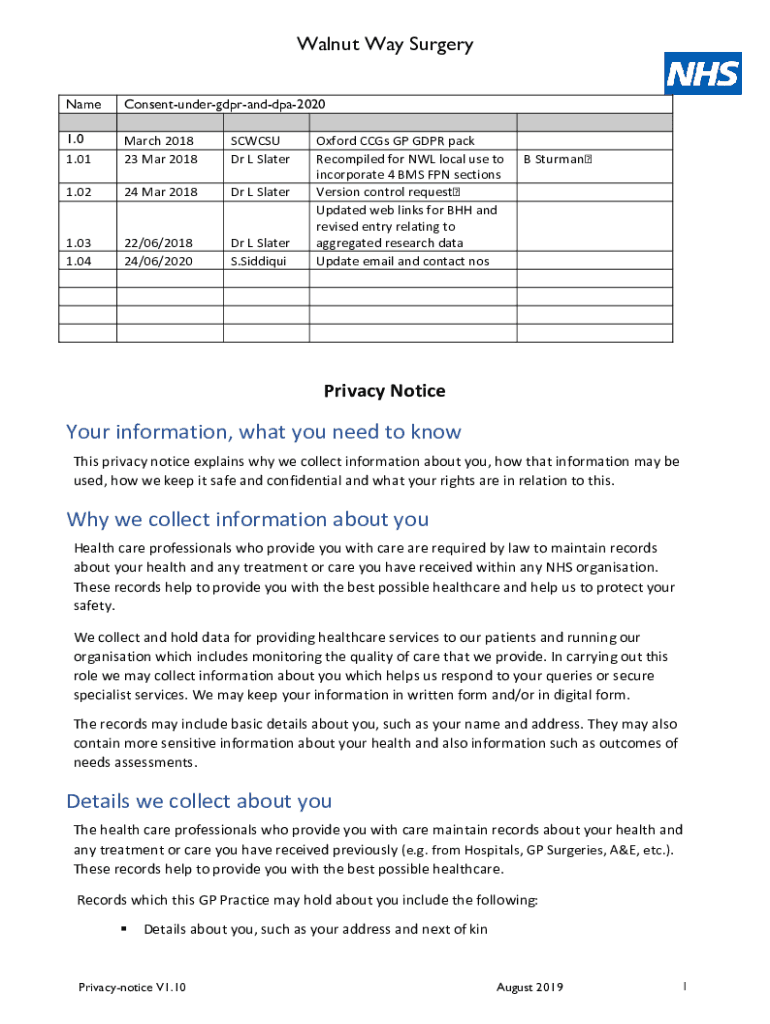 Walnut Way Surgery

NHS

| Name | Consent-under-gdpr-and-dpa-2020 | | | |
|---|---|---|---|---|
| | | | | |
| 1.0 | March 2018 | SCWCSU | Oxford CCGs GP GDPR pack | |
| 1.01 | 23 Mar 2018 | Dr L Slater | Recompiled for NWL local use to incorporate 4 BMS FPN sections | B Sturman |
| 1.02 | 24 Mar 2018 | Dr L Slater | Version control request | |
| 1.03 | 22/06/2018 | Dr L Slater | Updated web links for BHH and revised entry relating to aggregated research data | |
| 1.04 | 24/06/2020 | S.Siddiqui | Update email and contact nos | |
| | | | | |
| | | | | |
| | | | | |
| | | | | |

Privacy Notice

Your information, what you need to know

This privacy notice explains why we collect information about you, how that information may be used, how we keep it safe and confidential and what your rights are in relation to this.

Why we collect information about you

Health care professionals who provide you with care are required by law to maintain records about your health and any treatment or care you have received within any NHS organisation. These records help to provide you with the best possible healthcare and help us to protect your safety.

We collect and hold data for providing healthcare services to our patients and running our organisation which includes monitoring the quality of care that we provide. In carrying out this role we may collect information about you which helps us respond to your queries or secure specialist services. We may keep your information in written form and/or in digital form.

The records may include basic details about you, such as your name and address. They may also contain more sensitive information about your health and also information such as outcomes of needs assessments.

Details we collect about you

The health care professionals who provide you with care maintain records about your health and any treatment or care you have received previously (e.g. from Hospitals, GP Surgeries, A&E, etc.). These records help to provide you with the best possible healthcare.

Records which this GP Practice may hold about you include the following:

▪ Details about you, such as your address and next of kin

Privacy-notice V1.10 August 2019 1